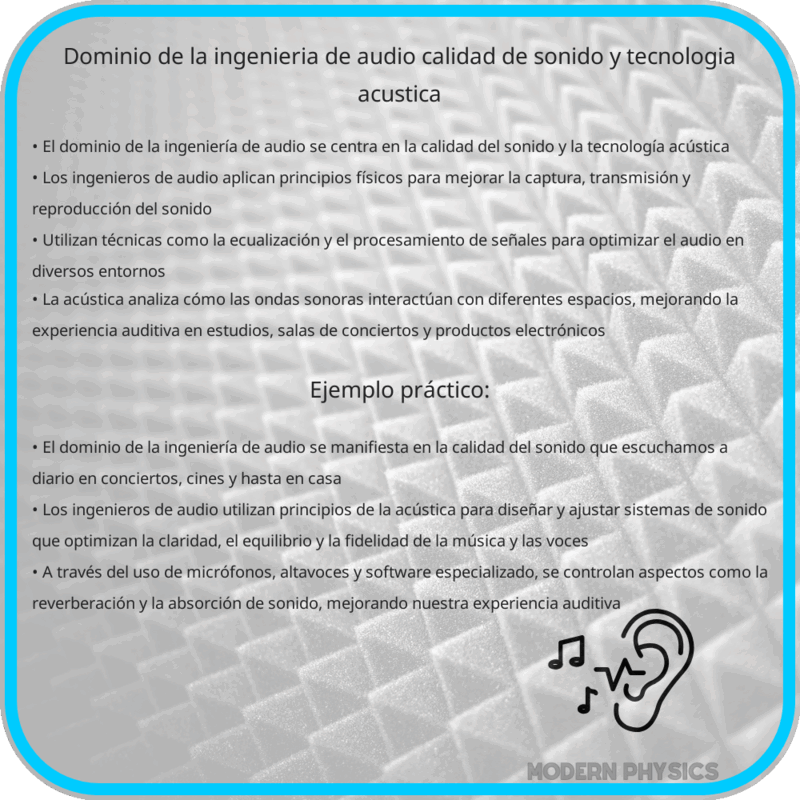 Dominio de la ingenieria de audio calidad de sonido y tecnologia acustica

• El dominio de la ingeniería de audio se centra en la calidad del sonido y la tecnología acústica
• Los ingenieros de audio aplican principios físicos para mejorar la captura, transmisión y reproducción del sonido
• Utilizan técnicas como la ecualización y el procesamiento de señales para optimizar el audio en diversos entornos
• La acústica analiza cómo las ondas sonoras interactúan con diferentes espacios, mejorando la experiencia auditiva en estudios, salas de conciertos y productos electrónicos

Ejemplo práctico:

• El dominio de la ingeniería de audio se manifiesta en la calidad del sonido que escuchamos a diario en conciertos, cines y hasta en casa
• Los ingenieros de audio utilizan principios de la acústica para diseñar y ajustar sistemas de sonido que optimizan la claridad, el equilibrio y la fidelidad de la música y las voces
• A través del uso de micrófonos, altavoces y software especializado, se controlan aspectos como la reverberación y la absorción de sonido, mejorando nuestra experiencia auditiva

MODERN PHYSICS